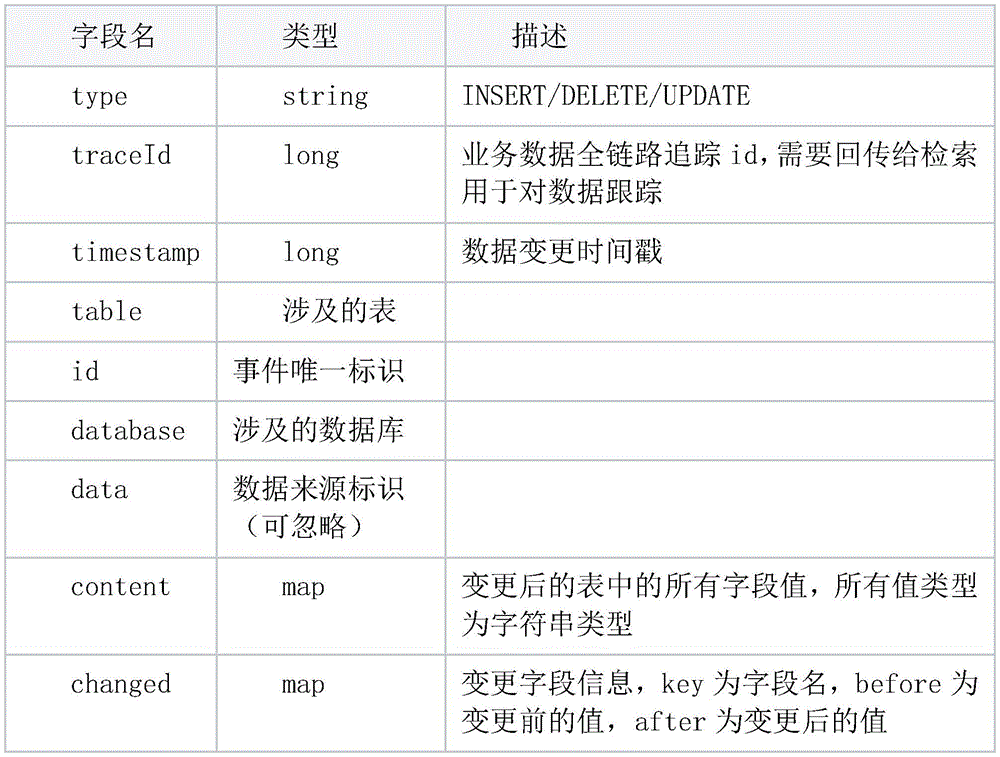 | 字段名 | 类型 | 描述 |
|---|---|---|
| type | string | INSERT/DELETE/UPDATE |
| traceId | long | 业务数据全链路追踪 id，需要回传给检索用于对数据跟踪 |
| timestamp | long | 数据变更时间戳 |
| table | 涉及的表 | |
| id | 事件唯一标识 | |
| database | 涉及的数据库 | |
| data | 数据来源标识（可忽略） | |
| content | map | 变更后的表中的所有字段值，所有值类型为字符串类型 |
| changed | map | 变更字段信息，key 为字段名，before 为变更前的值，after 为变更后的值 |